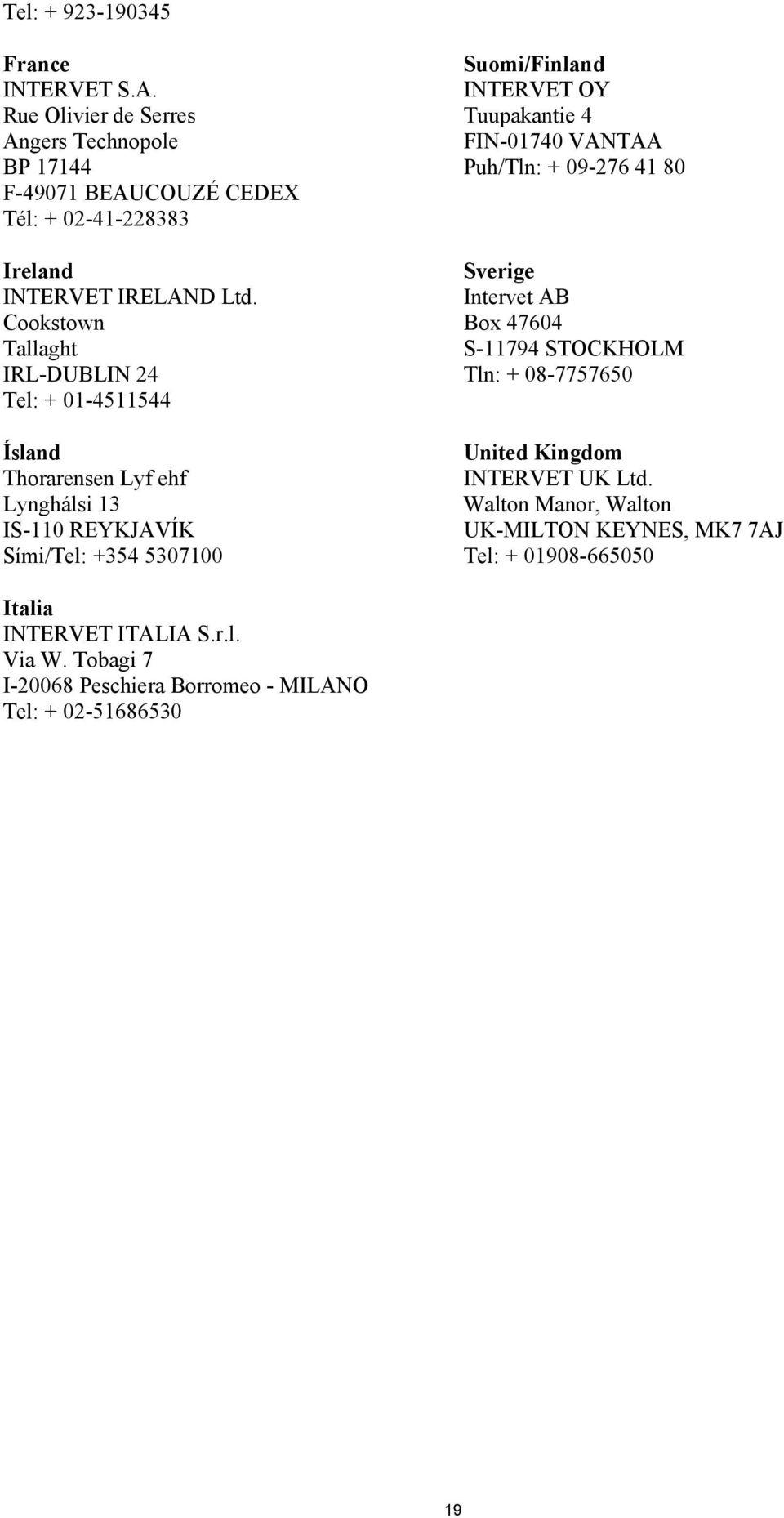 Tel: + 923-190345

France
INTERVET S.A.
Rue Olivier de Serres
Angers Technopole
BP 17144
F-49071 BEAUCOUZÉ CEDEX
Tél: + 02-41-228383

Ireland
INTERVET IRELAND Ltd.
Cookstown
Tallaght
IRL-DUBLIN 24
Tel: + 01-4511544

Ísland
Thorarensen Lyf ehf
Lynghálsi 13
IS-110 REYKJAVÍK
Sími/Tel: +354 5307100

Italia
INTERVET ITALIA S.r.l.
Via W. Tobagi 7
I-20068 Peschiera Borromeo - MILANO
Tel: + 02-51686530

Suomi/Finland
INTERVET OY
Tuupakantie 4
FIN-01740 VANTAA
Puh/Tln: + 09-276 41 80

Sverige
Intervet AB
Box 47604
S-11794 STOCKHOLM
Tln: + 08-7757650

United Kingdom
INTERVET UK Ltd.
Walton Manor, Walton
UK-MILTON KEYNES, MK7 7AJ
Tel: + 01908-665050

19